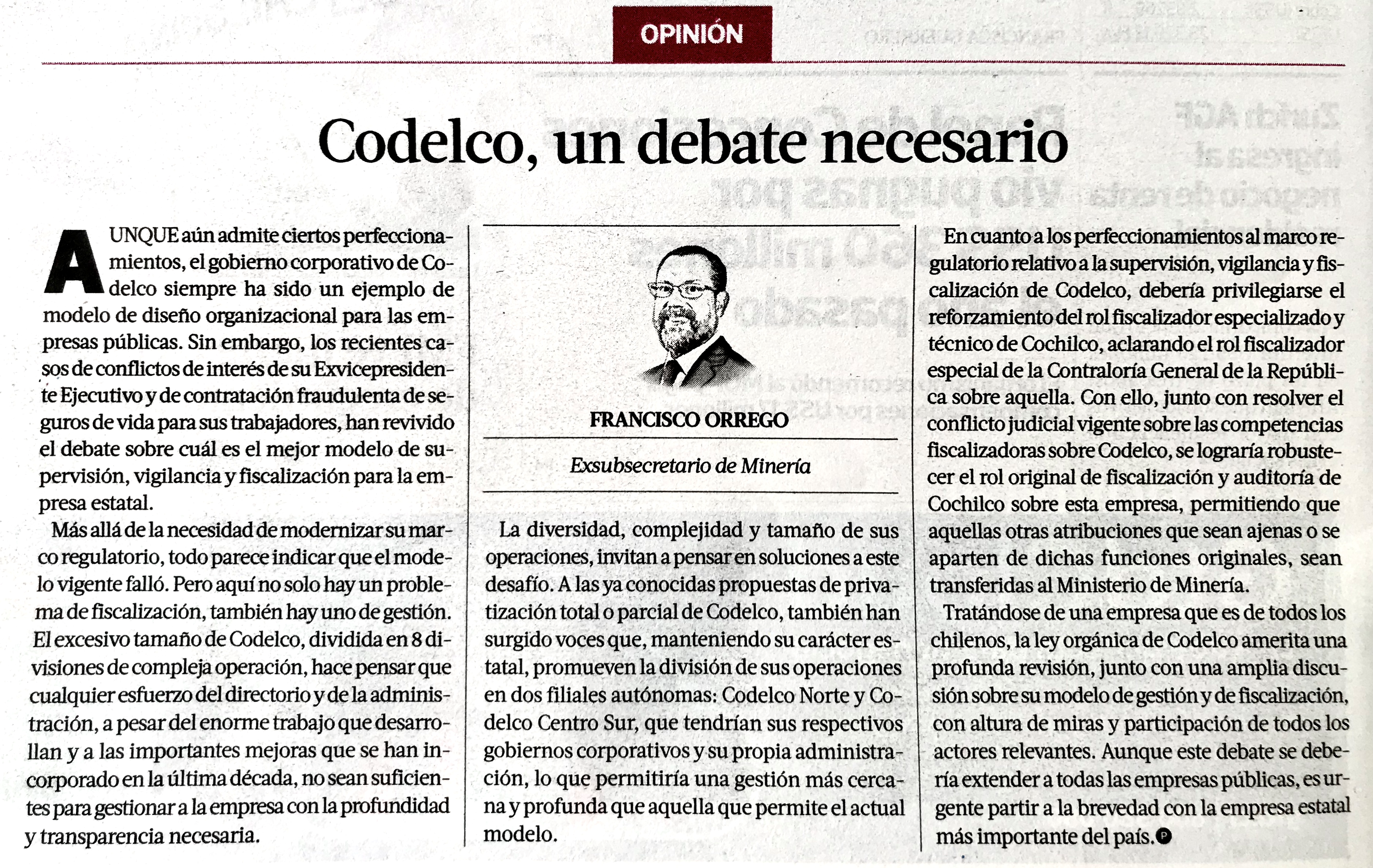 OPINIÓN

Codelco, un debate necesario

AUNQUE aún admite ciertos perfeccionamientos, el gobierno corporativo de Codelco siempre ha sido un ejemplo de modelo de diseño organizacional para las empresas públicas. Sin embargo, los recientes casos de conflictos de interés de su Exvicepresidente Ejecutivo y de contratación fraudulenta de seguros de vida para sus trabajadores, han revivido el debate sobre cuál es el mejor modelo de supervisión, vigilancia y fiscalización para la empresa estatal.

Más allá de la necesidad de modernizar su marco regulatorio, todo parece indicar que el modelo vigente falló. Pero aquí no solo hay un problema de fiscalización, también hay uno de gestión. El excesivo tamaño de Codelco, dividida en 8 divisiones de compleja operación, hace pensar que cualquier esfuerzo del directorio y de la administración, a pesar del enorme trabajo que desarrollan y a las importantes mejoras que se han incorporado en la última década, no sean suficientes para gestionar a la empresa con la profundidad y transparencia necesaria.

FRANCISCO ORREGO

Exsubsecretario de Minería

La diversidad, complejidad y tamaño de sus operaciones, invitan a pensar en soluciones a este desafío. A las ya conocidas propuestas de privatización total o parcial de Codelco, también han surgido voces que, manteniendo su carácter estatal, promueven la división de sus operaciones en dos filiales autónomas: Codelco Norte y Codelco Centro Sur, que tendrían sus respectivos gobiernos corporativos y su propia administración, lo que permitiría una gestión más cercana y profunda que aquella que permite el actual modelo.

En cuanto a los perfeccionamientos al marco regulatorio relativo a la supervisión, vigilancia y fiscalización de Codelco, debería privilegiarse el reforzamiento del rol fiscalizador especializado y técnico de Cochilco, aclarando el rol fiscalizador especial de la Contraloría General de la República sobre aquella. Con ello, junto con resolver el conflicto judicial vigente sobre las competencias fiscalizadoras sobre Codelco, se lograría robustecer el rol original de fiscalización y auditoría de Cochilco sobre esta empresa, permitiendo que aquellas otras atribuciones que sean ajenas o se aparten de dichas funciones originales, sean transferidas al Ministerio de Minería.

Tratándose de una empresa que es de todos los chilenos, la ley orgánica de Codelco amerita una profunda revisión, junto con una amplia discusión sobre su modelo de gestión y de fiscalización, con altura de miras y participación de todos los actores relevantes. Aunque este debate se debería extender a todas las empresas públicas, es urgente partir a la brevedad con la empresa estatal más importante del país.